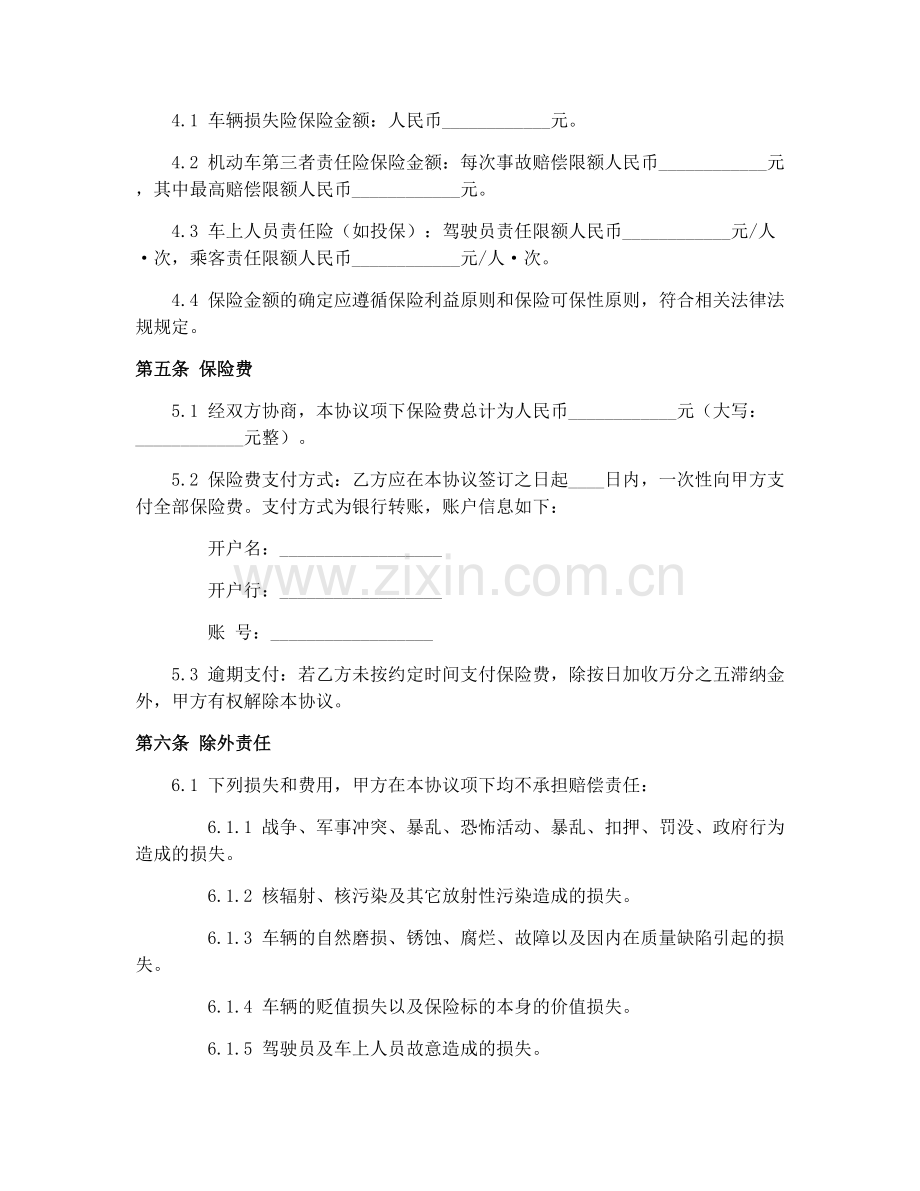 4.1 车辆损失险保险金额：人民币____________元。

4.2 机动车第三者责任险保险金额：每次事故赔偿限额人民币____________元，其中最高赔偿限额人民币____________元。

4.3 车上人员责任险（如投保）：驾驶员责任限额人民币____________元/人·次，乘客责任限额人民币____________元/人·次。

4.4 保险金额的确定应遵循保险利益原则和保险可保性原则，符合相关法律法规规定。

第五条 保险费

5.1 经双方协商，本协议项下保险费总计为人民币____________元（大写：____________元整）。

5.2 保险费支付方式：乙方应在本协议签订之日起____日内，一次性向甲方支付全部保险费。支付方式为银行转账，账户信息如下：

开户名：__________________

开户行：__________________

账 号：__________________

www.zixin.com.cn

5.3 逾期支付：若乙方未按约定时间支付保险费，除按日加收万分之五滞纳金外，甲方有权解除本协议。

第六条 除外责任

6.1 下列损失和费用，甲方在本协议项下均不承担赔偿责任：

6.1.1 战争、军事冲突、暴乱、恐怖活动、暴乱、扣押、罚没、政府行为造成的损失。

6.1.2 核辐射、核污染及其它放射性污染造成的损失。

6.1.3 车辆的自然磨损、锈蚀、腐烂、故障以及因内在质量缺陷引起的损失。

6.1.4 车辆的贬值损失以及保险标的本身的价值损失。

6.1.5 驾驶员及车上人员故意造成的损失。